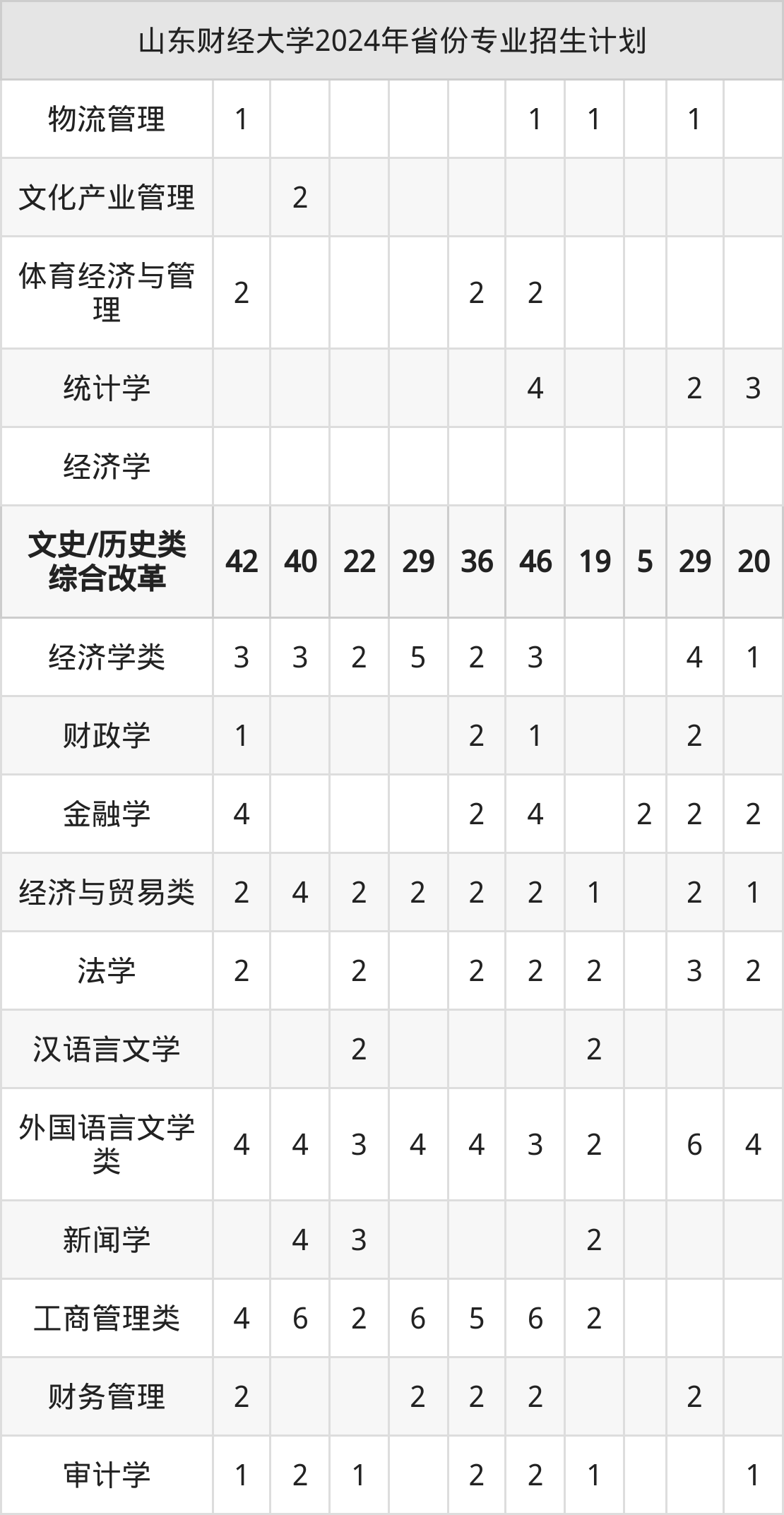 | 山东财经大学2024年省份专业招生计划 | | | | | | | | | | |
|---|---|---|---|---|---|---|---|---|---|---|
| 物流管理 | 1 | | | | | 1 | 1 | | 1 | |
| 文化产业管理 | | 2 | | | | | | | | |
| 体育经济与管理 | 2 | | | | 2 | 2 | | | | |
| 统计学 | | | | | | 4 | | | 2 | 3 |
| 经济学 | | | | | | | | | | |
| 文史/历史类综合改革 | 42 | 40 | 22 | 29 | 36 | 46 | 19 | 5 | 29 | 20 |
| 经济学类 | 3 | 3 | 2 | 5 | 2 | 3 | | | 4 | 1 |
| 财政学 | 1 | | | | 2 | 1 | | | 2 | |
| 金融学 | 4 | | | | 2 | 4 | | 2 | 2 | 2 |
| 经济与贸易类 | 2 | 4 | 2 | 2 | 2 | 2 | 1 | | 2 | 1 |
| 法学 | 2 | | 2 | | 2 | 2 | 2 | | 3 | 2 |
| 汉语言文学 | | | 2 | | | | 2 | | | |
| 外国语言文学类 | 4 | 4 | 3 | 4 | 4 | 3 | 2 | | 6 | 4 |
| 新闻学 | | 4 | 3 | | | | 2 | | | |
| 工商管理类 | 4 | 6 | 2 | 6 | 5 | 6 | 2 | | | |
| 财务管理 | 2 | | | 2 | 2 | 2 | | | 2 | |
| 审计学 | 1 | 2 | 1 | | 2 | 2 | 1 | | | 1 |